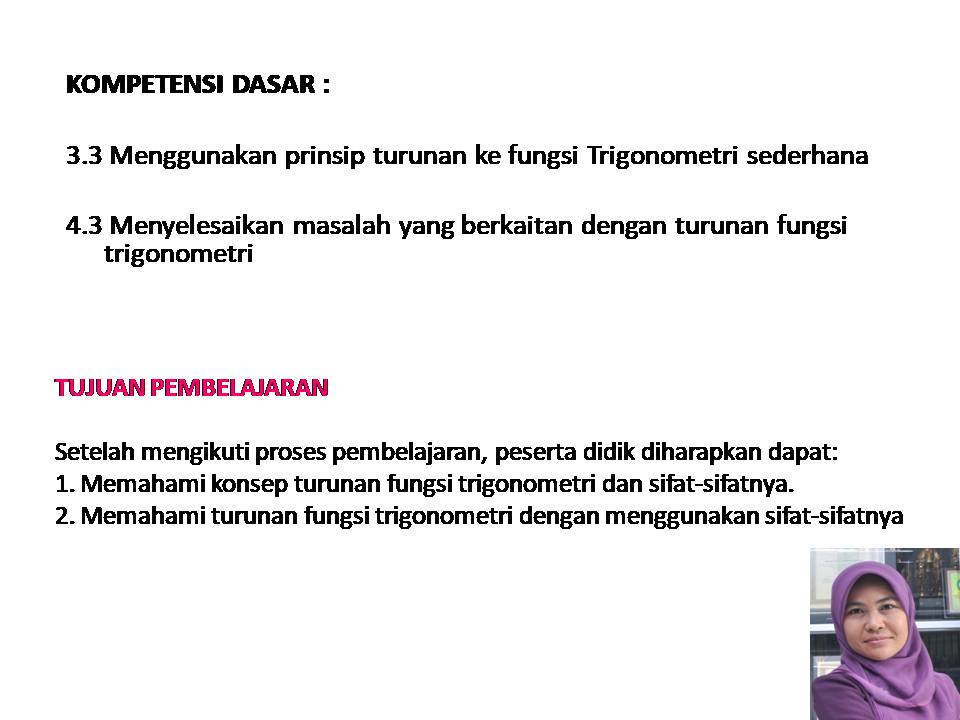 KOMPETENSI DASAR :

3.3 Menggunakan prinsip turunan ke fungsi Trigonometri sederhana

4.3 Menyelesaikan masalah yang berkaitan dengan turunan fungsi trigonometri

TUJUAN PEMBELAJARAN

Setelah mengikuti proses pembelajaran, peserta didik diharapkan dapat:
1. Memahami konsep turunan fungsi trigonometri dan sifat-sifatnya.
2. Memahami turunan fungsi trigonometri dengan menggunakan sifat-sifatnya